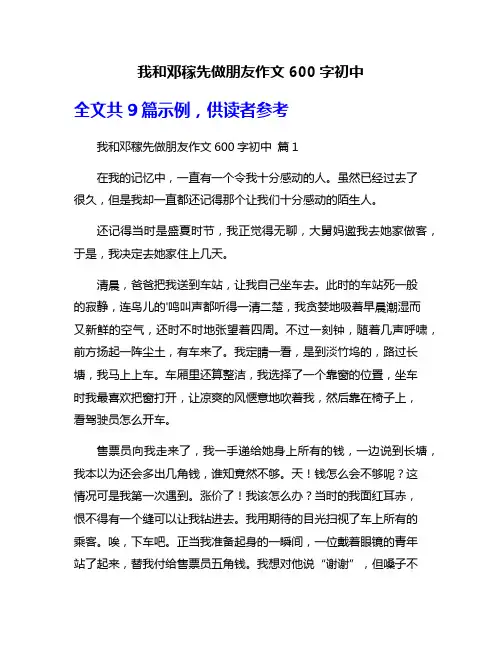 我和邓稼先做朋友作文 600 字初中

全文共 9 篇示例，供读者参考

我和邓稼先做朋友作文 600 字初中 篇 1

在我的记忆中，一直有一个令我十分感动的人。虽然已经过去了很久，但是我却一直都还记得那个让我们十分感动的陌生人。

还记得当时是盛夏时节，我正觉得无聊，大舅妈邀我去她家做客，于是，我决定去她家住上几天。

清晨，爸爸把我送到车站，让我自己坐车去。此时的车站死一般的寂静，连鸟儿的'鸣叫声都听得一清二楚，我贪婪地吸着早晨潮湿而又新鲜的空气，还时不时地张望着四周。不过一刻钟，随着几声呼啸，前方扬起一阵尘土，有车来了。我定睛一看，是到淡竹坞的，路过长塘，我马上上车。车厢里还算整洁，我选择了一个靠窗的位置，坐车时我最喜欢把窗打开，让凉爽的风惬意地吹着我，然后靠在椅子上，看驾驶员怎么开车。

售票员向我走来了，我一手递给她身上所有的钱，一边说到长塘，我本以为还会多出几角钱，谁知竟然不够。天！钱怎么会不够呢？这情况可是我第一次遇到。涨价了！我该怎么办？当时的我面红耳赤，恨不得有一个缝可以让我钻进去。我用期待的目光扫视了车上所有的乘客。唉，下车吧。正当我准备起身的一瞬间，一位戴着眼镜的青年站了起来，替我付给售票员五角钱。我想对他说“谢谢”，但嗓子不